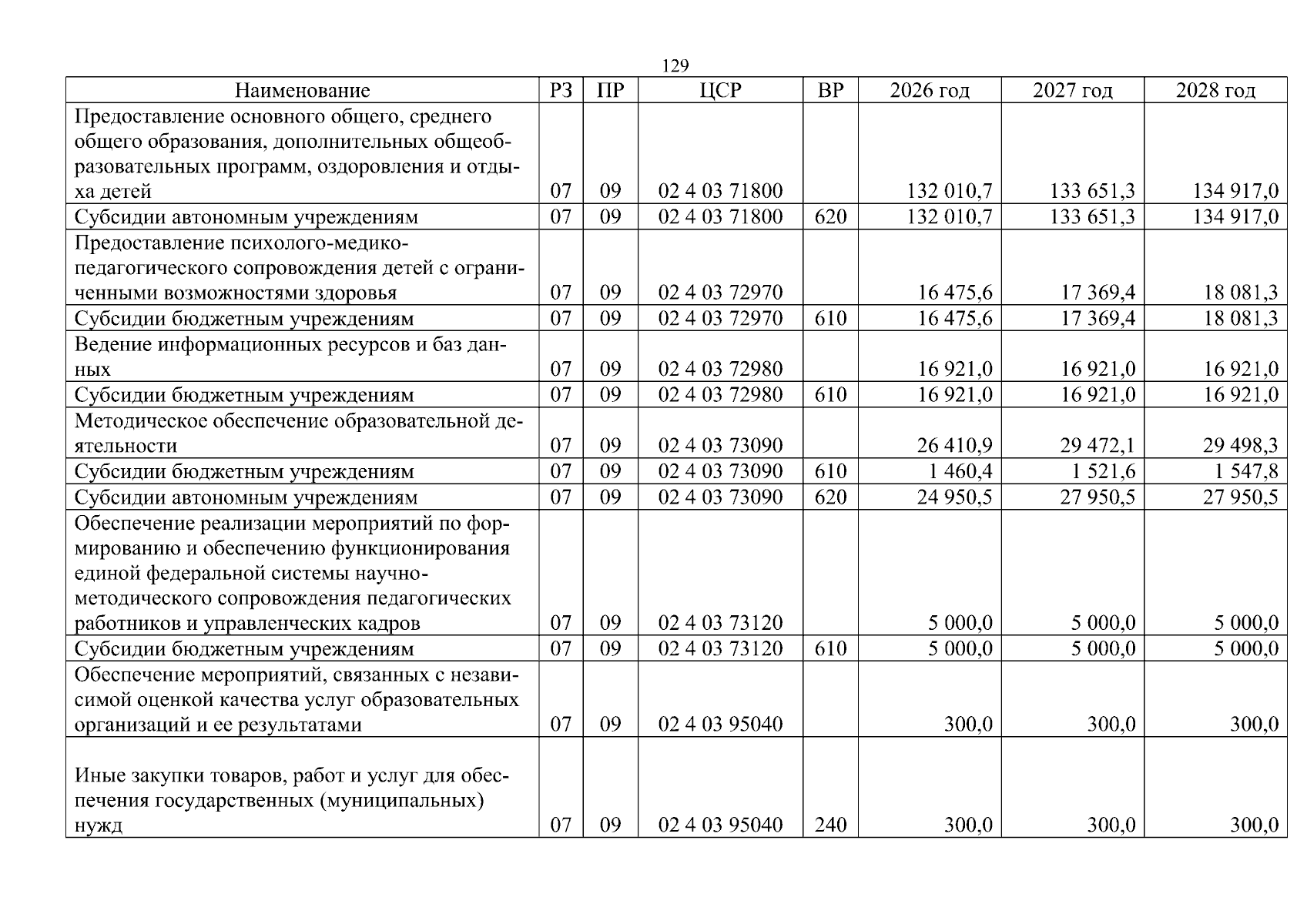 129

| Наименование | РЗ | ПР | ЦСР | ВР | 2026 год | 2027 год | 2028 год |
|---|---|---|---|---|---|---|---|
| Предоставление основного общего, среднего общего образования, дополнительных общеобразовательных программ, оздоровления и отдыха детей | 07 | 09 | 02 4 03 71800 |  | 132 010,7 | 133 651,3 | 134 917,0 |
| Субсидии автономным учреждениям | 07 | 09 | 02 4 03 71800 | 620 | 132 010,7 | 133 651,3 | 134 917,0 |
| Предоставление психолого-медико-педагогического сопровождения детей с ограниченными возможностями здоровья | 07 | 09 | 02 4 03 72970 |  | 16 475,6 | 17 369,4 | 18 081,3 |
| Субсидии бюджетным учреждениям | 07 | 09 | 02 4 03 72970 | 610 | 16 475,6 | 17 369,4 | 18 081,3 |
| Ведение информационных ресурсов и баз данных | 07 | 09 | 02 4 03 72980 |  | 16 921,0 | 16 921,0 | 16 921,0 |
| Субсидии бюджетным учреждениям | 07 | 09 | 02 4 03 72980 | 610 | 16 921,0 | 16 921,0 | 16 921,0 |
| Методическое обеспечение образовательной деятельности | 07 | 09 | 02 4 03 73090 |  | 26 410,9 | 29 472,1 | 29 498,3 |
| Субсидии бюджетным учреждениям | 07 | 09 | 02 4 03 73090 | 610 | 1 460,4 | 1 521,6 | 1 547,8 |
| Субсидии автономным учреждениям | 07 | 09 | 02 4 03 73090 | 620 | 24 950,5 | 27 950,5 | 27 950,5 |
| Обеспечение реализации мероприятий по формированию и обеспечению функционирования единой федеральной системы научно-методического сопровождения педагогических работников и управленческих кадров | 07 | 09 | 02 4 03 73120 |  | 5 000,0 | 5 000,0 | 5 000,0 |
| Субсидии бюджетным учреждениям | 07 | 09 | 02 4 03 73120 | 610 | 5 000,0 | 5 000,0 | 5 000,0 |
| Обеспечение мероприятий, связанных с независимой оценкой качества услуг образовательных организаций и ее результатами | 07 | 09 | 02 4 03 95040 |  | 300,0 | 300,0 | 300,0 |
| Иные закупки товаров, работ и услуг для обеспечения государственных (муниципальных) нужд | 07 | 09 | 02 4 03 95040 | 240 | 300,0 | 300,0 | 300,0 |